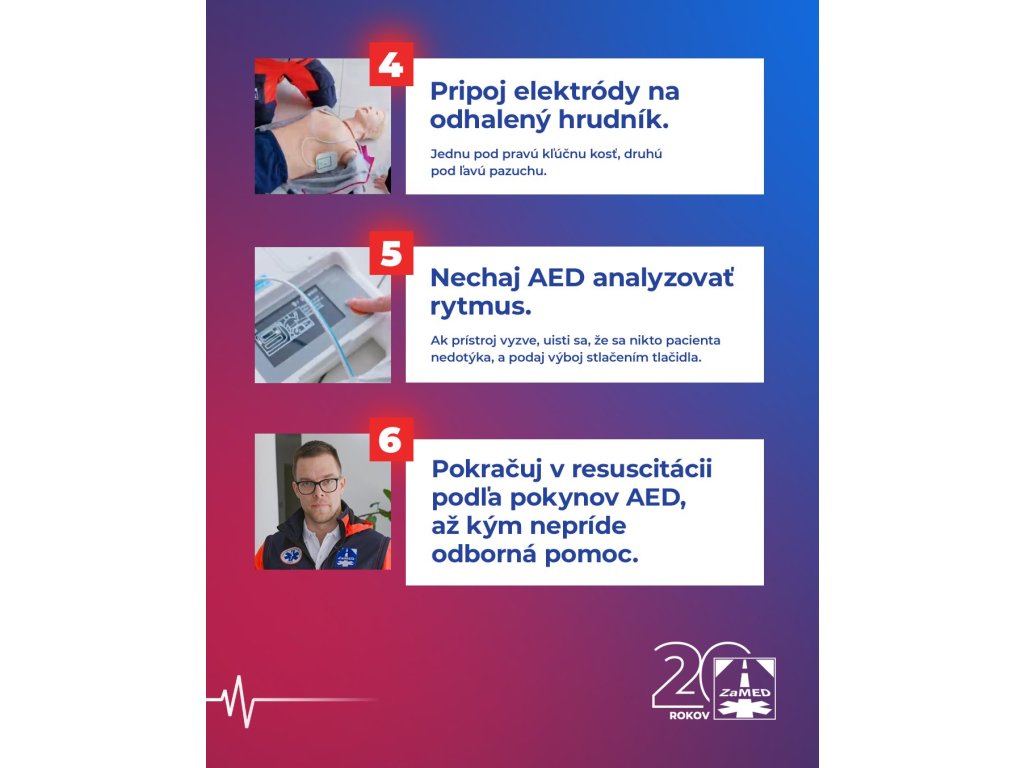 4

Pripoj elektródy na odhalený hrudník.

Jednu pod pravú kľúčnu kosť, druhú pod ľavú pazuchu.

5

Nechaj AED analyzovať rytmus.

Ak prístroj vyzve, uisti sa, že sa nikto pacienta nedotýka, a podaj výboj stlačením tlačidla.

6

Pokračuj v resuscitácii podľa pokynov AED, až kým nepríde odborná pomoc.

20
ROKOV
ZaMED